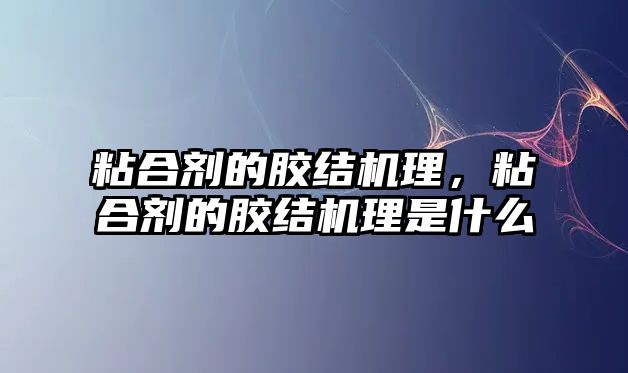 粘合剂的胶结机理，粘合剂的胶结机理是什么